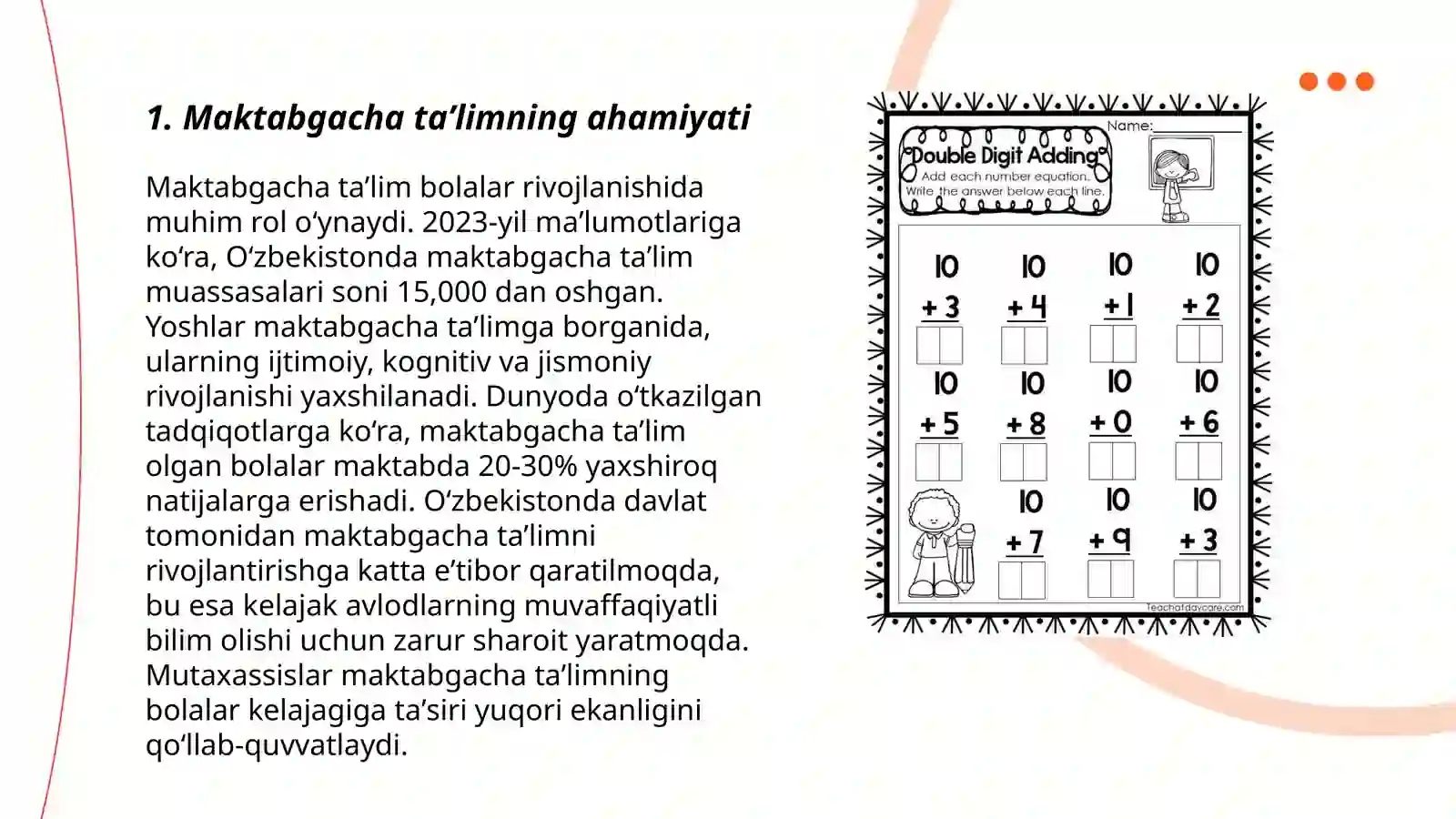 1. Maktabgacha ta’limning ahamiyati

Maktabgacha ta’lim bolalar rivojlanishida muhim rol o‘ynaydi. 2023-yil ma’lumotlariga ko‘ra, O‘zbekistonda maktabgacha ta’lim muassasalari soni 15,000 dan oshgan. Yoshlar maktabgacha ta’limga borganida, ularning ijtimoiy, kognitiv va jismoniy rivojlanishi yaxshilanadi. Dunyoda o‘tkazilgan tadqiqotlarga ko‘ra, maktabgacha ta’lim olgan bolalar maktabda 20-30% yaxshiroq natijalarga erishadi. O‘zbekistonda davlat tomonidan maktabgacha ta’limni rivojlantirishga katta e’tibor qaratilmoqda, bu esa kelajak avlodlarning muvaffaqiyatli bilim olishi uchun zarur sharoit yaratmoqda. Mutaxassislar maktabgacha ta’limning bolalar kelajagiga ta’siri yuqori ekanligini qo‘llab-quvvatlaydi.

Name:

Double Digit Adding
Add each number equation.
Write the answer below each line.

10 + 3
10 + 4
10 + 1
10 + 2
10 + 5
10 + 8
10 + 0
10 + 6
10 + 7
10 + 9
10 + 3

Teachatdaycare.com